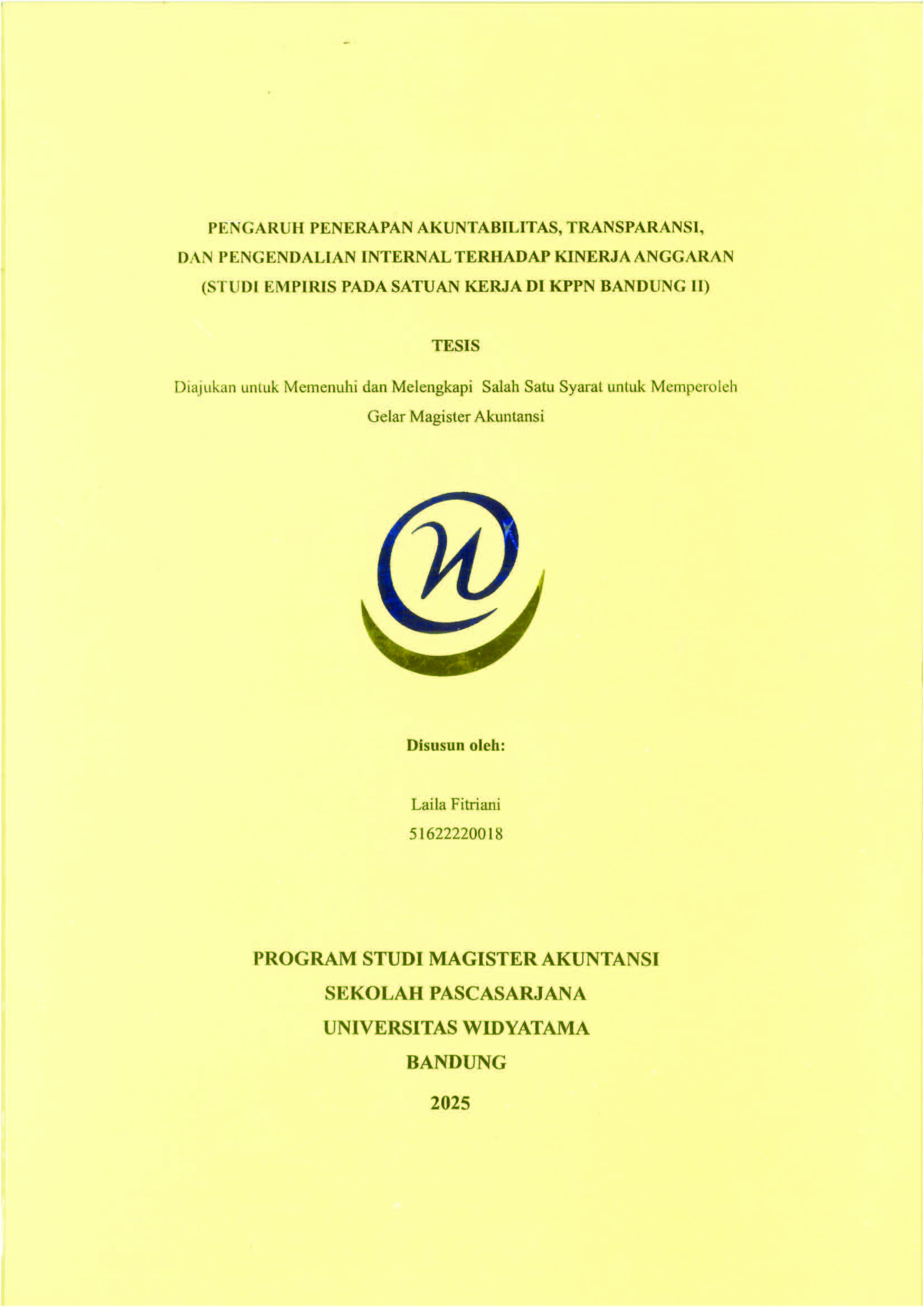 PENGARUH PENERAPAN AKUNTABILITAS, TRANSPARANSI, DAN PENGENDALIAN INTERNAL TERHADAP KINERJA ANGGARAN (STUDI EMPIRIS PADA SATUAN KERJA DI KPPN BANDUNG II)

TESIS

Diajukan untuk Memenuhi dan Melengkapi Salah Satu Syarat untuk Memperoleh Gelar Magister Akuntansi

Disusun oleh:

Laila Fitriani
51622220018

PROGRAM STUDI MAGISTER AKUNTANSI
SEKOLAH PASCASARJANA
UNIVERSITAS WIDYATAMA
BANDUNG
2025